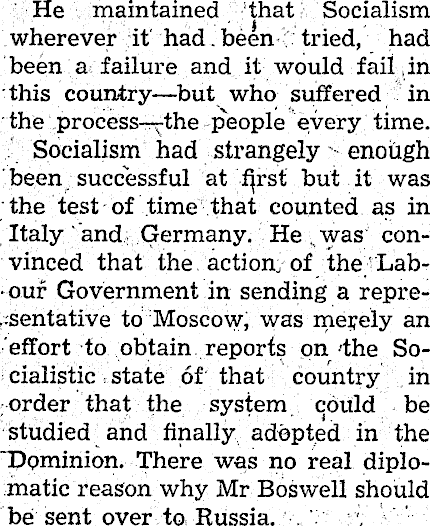 He maintained that Socialism wherever it had been tried, had been a failure and it would fail in this country—but who suffered in the process—the people every time.

Socialism had strangely enough been successful at first but it was the test of time that counted as in Italy and Germany. He was convinced that the action of the Labour Government in sending a representative to Moscow, was merely an effort to obtain reports on the Socialistic state of that country in order that the system could be studied and finally adopted in the Dominion. There was no real diplomatic reason why Mr Boswell should be sent over to Russia.